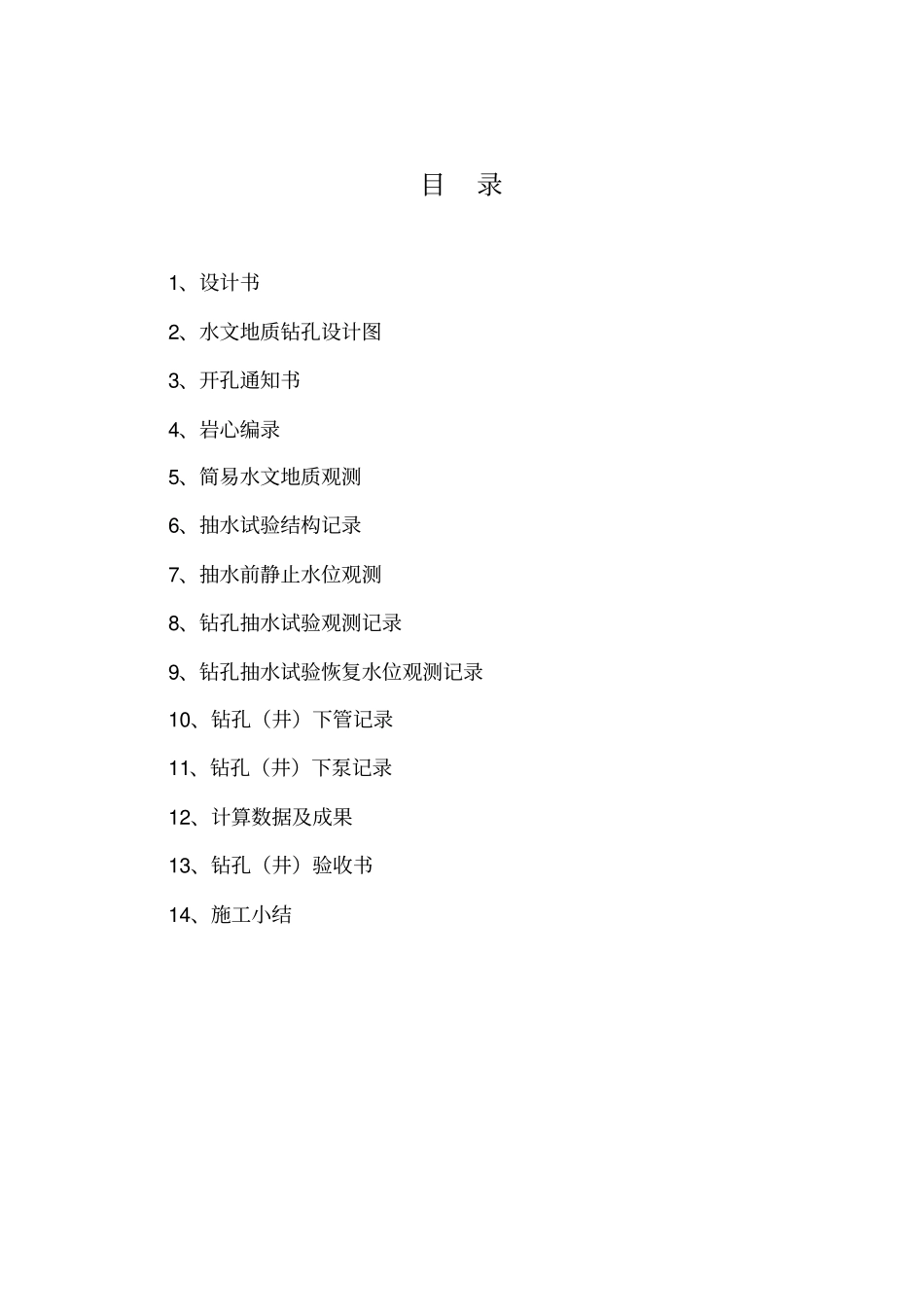 目　录

1、设计书

2、水文地质钻孔设计图

3、开孔通知书

4、岩心编录

5、简易水文地质观测

6、抽水试验结构记录

7、抽水前静止水位观测

8、钻孔抽水试验观测记录

9、钻孔抽水试验恢复水位观测记录

10、钻孔（井）下管记录

11、钻孔（井）下泵记录

12、计算数据及成果

13、钻孔（井）验收书

14、施工小结